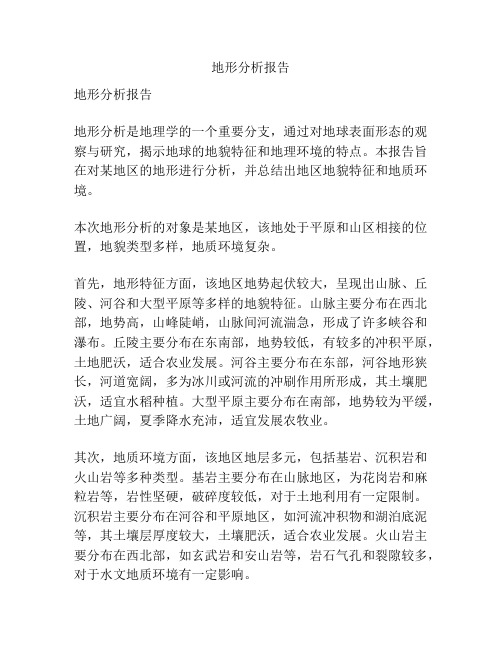 地形分析报告

地形分析报告

地形分析是地理学的一个重要分支，通过对地球表面形态的观察与研究，揭示地球的地貌特征和地理环境的特点。本报告旨在对某地区的地形进行分析，并总结出地区地貌特征和地质环境。

本次地形分析的对象是某地区，该地处于平原和山区相接的位置，地貌类型多样，地质环境复杂。

首先，地形特征方面，该地区地势起伏较大，呈现出山脉、丘陵、河谷和大型平原等多样的地貌特征。山脉主要分布在西北部，地势高，山峰陡峭，山脉间河流湍急，形成了许多峡谷和瀑布。丘陵主要分布在东南部，地势较低，有较多的冲积平原，土地肥沃，适合农业发展。河谷主要分布在东部，河谷地形狭长，河道宽阔，多为冰川或河流的冲刷作用所形成，其土壤肥沃，适宜水稻种植。大型平原主要分布在南部，地势较为平缓，土地广阔，夏季降水充沛，适宜发展农牧业。

其次，地质环境方面，该地区地层多元，包括基岩、沉积岩和火山岩等多种类型。基岩主要分布在山脉地区，为花岗岩和麻粒岩等，岩性坚硬，破碎度较低，对于土地利用有一定限制。沉积岩主要分布在河谷和平原地区，如河流冲积物和湖泊底泥等，其土壤层厚度较大，土壤肥沃，适合农业发展。火山岩主要分布在西北部，如玄武岩和安山岩等，岩石气孔和裂隙较多，对于水文地质环境有一定影响。